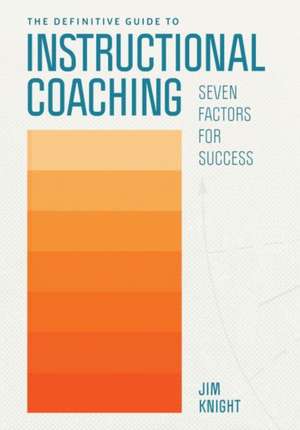 THE DEFINITIVE GUIDE TO
INSTRUCTIONAL COACHING

SEVEN FACTORS FOR SUCCESS

JIM KNIGHT